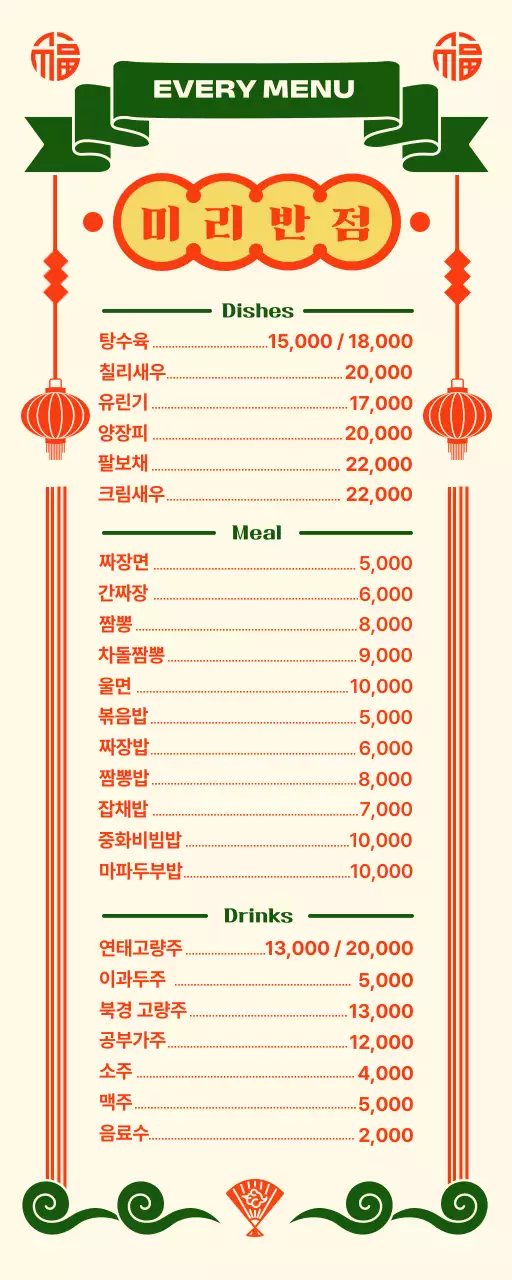 福 福

EVERY MENU

미리반점

Dishes

탕수육 15,000 / 18,000
칠리새우 20,000
유린기 17,000
양장피 20,000
팔보채 22,000
크림새우 22,000

Meal

짜장면 5,000
간짜장 6,000
짬뽕 8,000
차돌짬뽕 9,000
울면 10,000
볶음밥 5,000
짜장밥 6,000
짬뽕밥 8,000
잡채밥 7,000
중화비빔밥 10,000
마파두부밥 10,000

Drinks

연태고량주 13,000 / 20,000
이과두주 5,000
북경 고량주 13,000
공부가주 12,000
소주 4,000
맥주 5,000
음료수 2,000